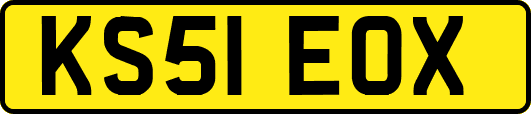 KS51 EOX